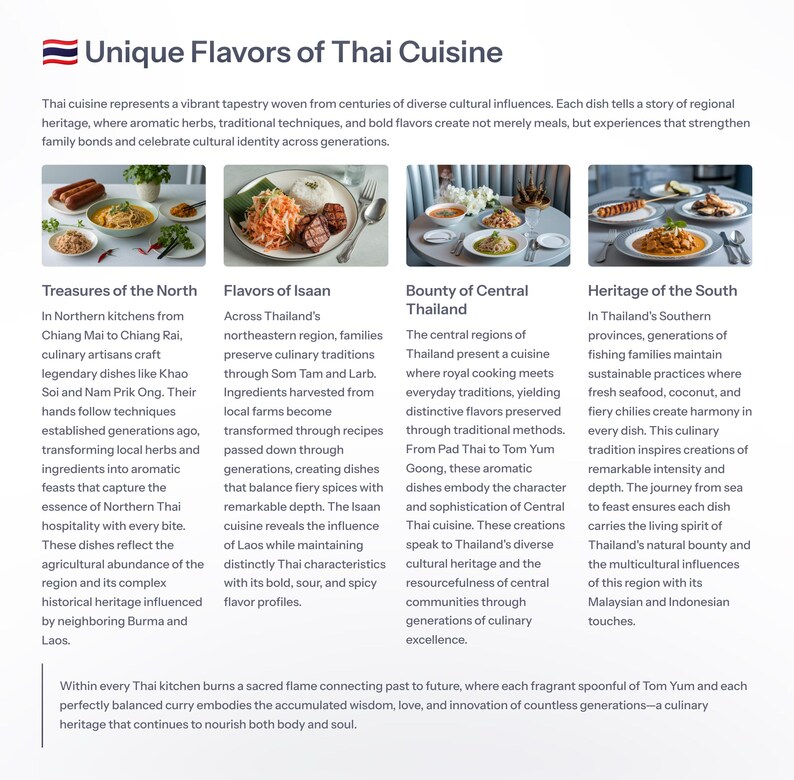 🇹🇭 Unique Flavors of Thai Cuisine

Thai cuisine represents a vibrant tapestry woven from centuries of diverse cultural influences. Each dish tells a story of regional heritage, where aromatic herbs, traditional techniques, and bold flavors create not merely meals, but experiences that strengthen family bonds and celebrate cultural identity across generations.

Treasures of the North

In Northern kitchens from Chiang Mai to Chiang Rai, culinary artisans craft legendary dishes like Khao Soi and Nam Prik Ong. Their hands follow techniques established generations ago, transforming local herbs and ingredients into aromatic feasts that capture the essence of Northern Thai hospitality with every bite. These dishes reflect the agricultural abundance of the region and its complex historical heritage influenced by neighboring Burma and Laos.

Flavors of Isaan

Across Thailand's northeastern region, families preserve culinary traditions through Som Tam and Larb. Ingredients harvested from local farms become transformed through recipes passed down through generations, creating dishes that balance fiery spices with remarkable depth. The Isaan cuisine reveals the influence of Laos while maintaining distinctly Thai characteristics with its bold, sour, and spicy flavor profiles.

Bounty of Central Thailand

The central regions of Thailand present a cuisine where royal cooking meets everyday traditions, yielding distinctive flavors preserved through traditional methods. From Pad Thai to Tom Yum Goong, these aromatic dishes embody the character and sophistication of Central Thai cuisine. These creations speak to Thailand's diverse cultural heritage and the resourcefulness of central communities through generations of culinary excellence.

Heritage of the South

In Thailand's Southern provinces, generations of fishing families maintain sustainable practices where fresh seafood, coconut, and fiery chilies create harmony in every dish. This culinary tradition inspires creations of remarkable intensity and depth. The journey from sea to feast ensures each dish carries the living spirit of Thailand's natural bounty and the multicultural influences of this region with its Malaysian and Indonesian touches.

Within every Thai kitchen burns a sacred flame connecting past to future, where each fragrant spoonful of Tom Yum and each perfectly balanced curry embodies the accumulated wisdom, love, and innovation of countless generations—a culinary heritage that continues to nourish both body and soul.